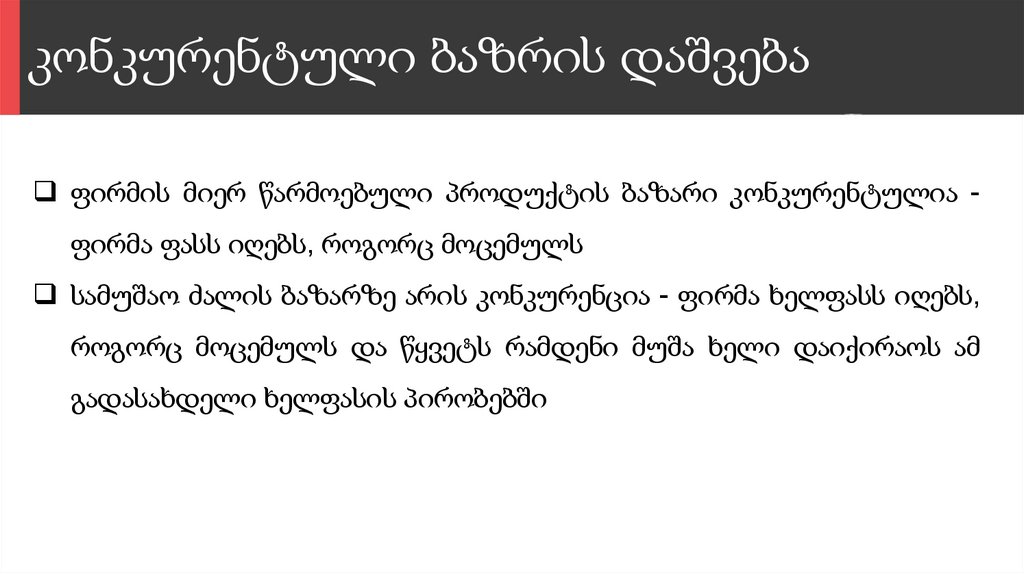 კონკურენტული ბაზრის დაშვება

☐ ფირმის მიერ წარმოებული პროდუქტის ბაზარი კონკურენტულია - ფირმა ფასს იღებს, როგორც მოცემულს

☐ სამუშაო ძალის ბაზარზე არის კონკურენცია - ფირმა ხელფასს იღებს, როგორც მოცემულს და წყვეტს რამდენი მუშა ხელი დაიქირაოს ამ გადასახდელი ხელფასის პირობებში